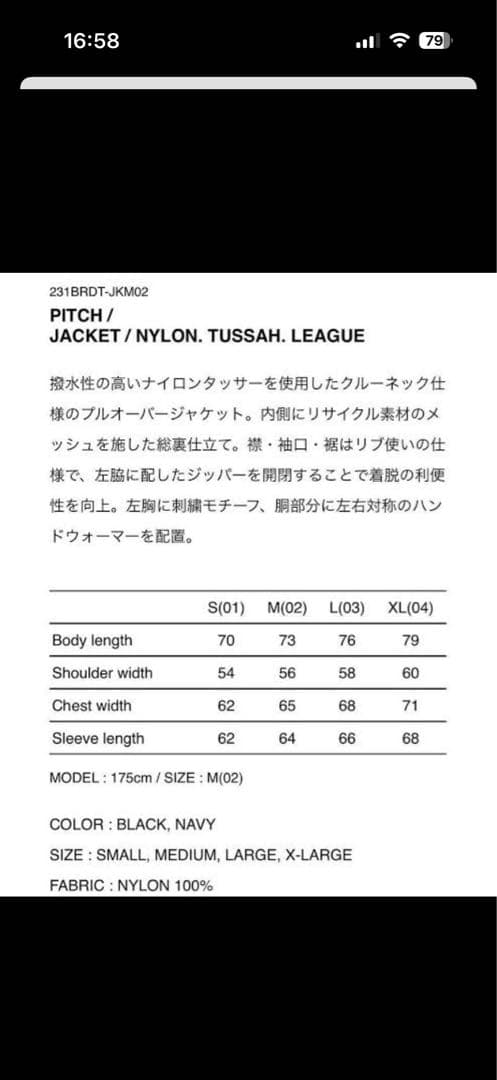 16:58

79

231BRDT-JKM02

PITCH /
JACKET / NYLON. TUSSAH. LEAGUE

撥水性の高いナイロンタッサーを使用したクルーネック仕様のプルオーバージャケット。内側にリサイクル素材のメッシュを施した総裏仕立て。襟・袖口・裾はリブ使いの仕様で、左脇に配したジッパーを開閉することで着脱の利便性を向上。左胸に刺繍モチーフ、胴部分に左右対称のハンドウォーマーを配置。

| | S(01) | M(02) | L(03) | XL(04) |
|---|---|---|---|---|
| Body length | 70 | 73 | 76 | 79 |
| Shoulder width | 54 | 56 | 58 | 60 |
| Chest width | 62 | 65 | 68 | 71 |
| Sleeve length | 62 | 64 | 66 | 68 |

MODEL : 175cm / SIZE : M(02)

COLOR : BLACK, NAVY

SIZE : SMALL, MEDIUM, LARGE, X-LARGE

FABRIC : NYLON 100%